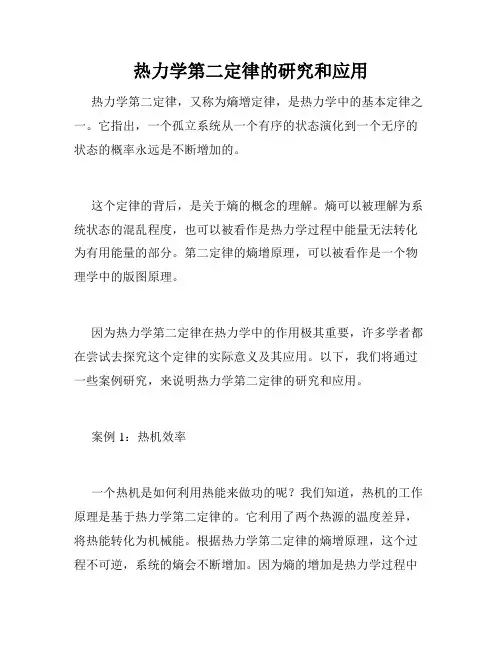 热力学第二定律的研究和应用

热力学第二定律，又称为熵增定律，是热力学中的基本定律之一。它指出，一个孤立系统从一个有序的状态演化到一个无序的状态的概率永远是不断增加的。

这个定律的背后，是关于熵的概念的理解。熵可以被理解为系统状态的混乱程度，也可以被看作是热力学过程中能量无法转化为有用能量的部分。第二定律的熵增原理，可以被看作是一个物理学中的版图原理。

因为热力学第二定律在热力学中的作用极其重要，许多学者都在尝试去探究这个定律的实际意义及其应用。以下，我们将通过一些案例研究，来说明热力学第二定律的研究和应用。

案例 1：热机效率

一个热机是如何利用热能来做功的呢？我们知道，热机的工作原理是基于热力学第二定律的。它利用了两个热源的温度差异，将热能转化为机械能。根据热力学第二定律的熵增原理，这个过程不可逆，系统的熵会不断增加。因为熵的增加是热力学过程中